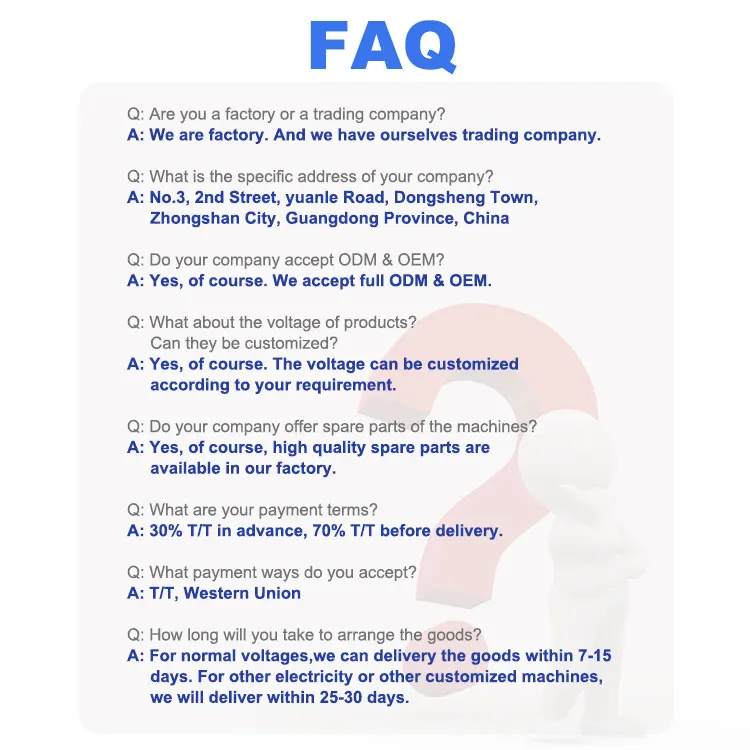 FAQ

Q: Are you a factory or a trading company?
A: We are factory. And we have ourselves trading company.

Q: What is the specific address of your company?
A: No.3, 2nd Street, yuanle Road, Dongsheng Town, Zhongshan City, Guangdong Province, China

Q: Do your company accept ODM & OEM?
A: Yes, of course. We accept full ODM & OEM.

Q: What about the voltage of products? Can they be customized?
A: Yes, of course. The voltage can be customized according to your requirement.

Q: Do your company offer spare parts of the machines?
A: Yes, of course, high quality spare parts are available in our factory.

Q: What are your payment terms?
A: 30% T/T in advance, 70% T/T before delivery.

Q: What payment ways do you accept?
A: T/T, Western Union

Q: How long will you take to arrange the goods?
A: For normal voltages,we can delivery the goods within 7-15 days. For other electricity or other customized machines, we will deliver within 25-30 days.